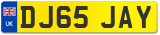 UK DJ65 JAY